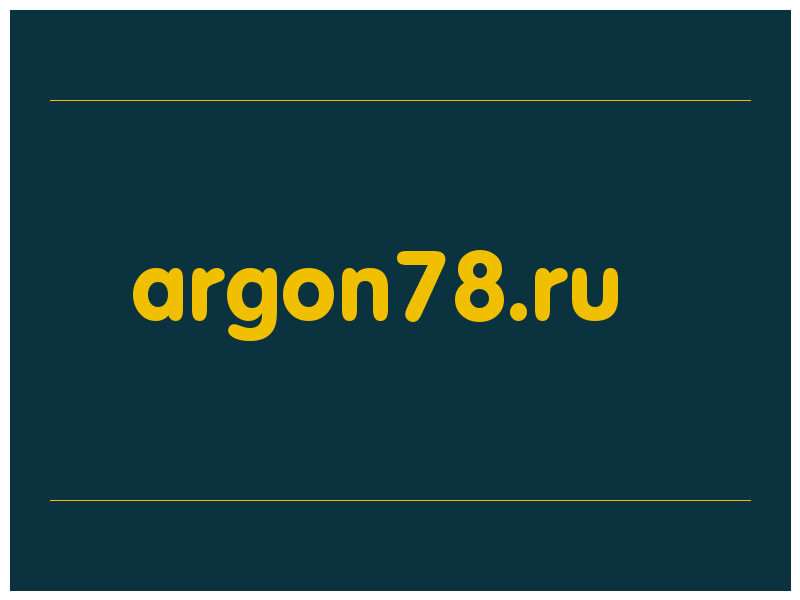 argon78.ru